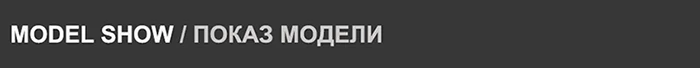 MODEL SHOW / ПОКАЗ МОДЕЛИ